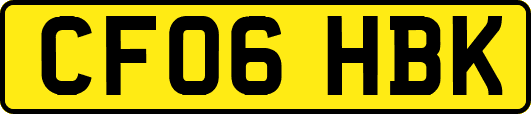 CF06 HBK